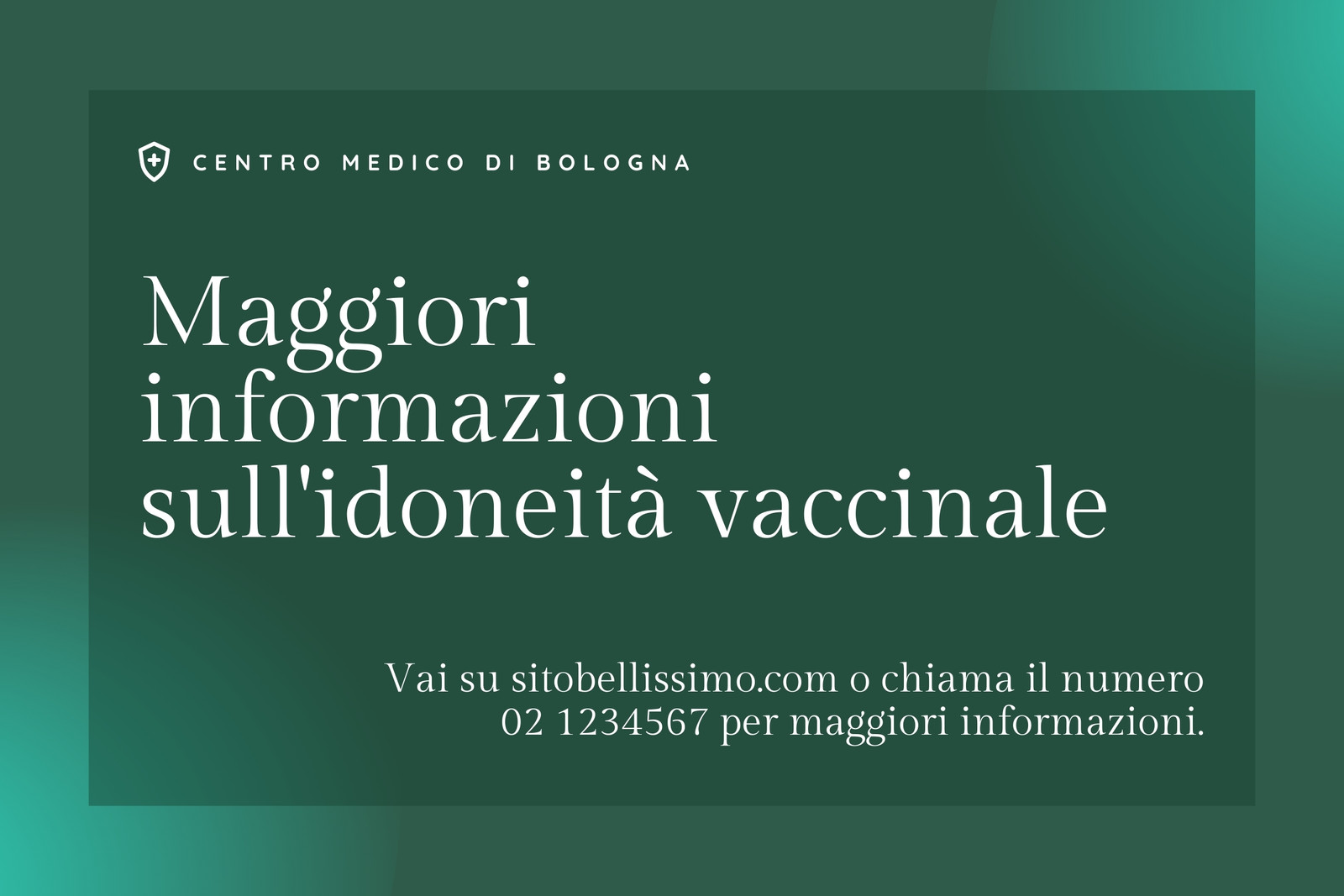 CENTRO MEDICO DI BOLOGNA

Maggiori informazioni sull'idoneità vaccinale

Vai su sitobellissimo.com o chiama il numero 02 1234567 per maggiori informazioni.